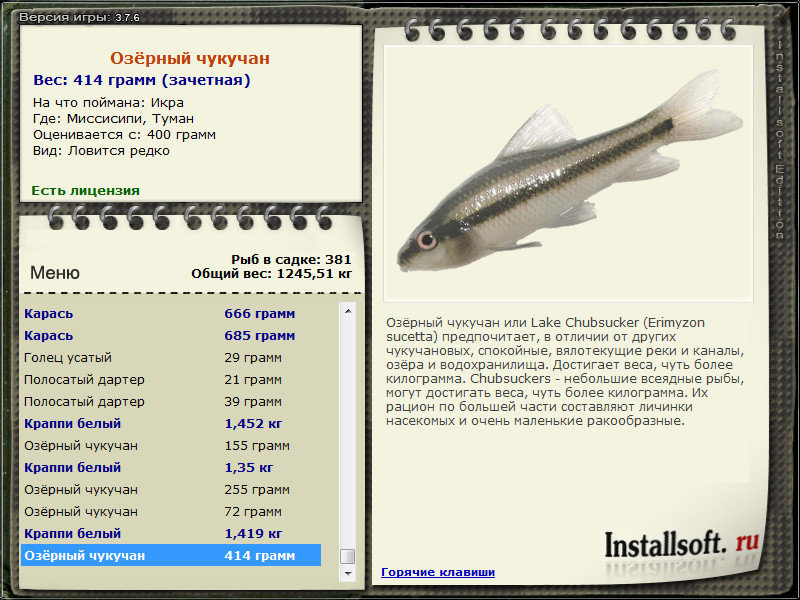 Версия игры: 3.7.6

Озёрный чукучан
Вес: 414 грамм (зачетная)
На что поймана: Икра
Где: Миссисипи, Туман
Оценивается с: 400 грамм
Вид: Ловится редко

Есть лицензия

Меню

Рыб в садке: 381
Общий вес: 1245,51 кг

| | |
|---|---|
| Карась | 666 грамм |
| Карась | 685 грамм |
| Голец усатый | 29 грамм |
| Полосатый дартер | 21 грамм |
| Полосатый дартер | 39 грамм |
| Краппи белый | 1,452 кг |
| Озёрный чукучан | 155 грамм |
| Краппи белый | 1,35 кг |
| Озёрный чукучан | 255 грамм |
| Озёрный чукучан | 72 грамм |
| Краппи белый | 1,419 кг |
| Озёрный чукучан | 414 грамм |

Installsoft Edition

Озёрный чукучан или Lake Chubsucker (Erimyzon sucetta) предпочитает, в отличии от других чукучановых, спокойные, вялотекущие реки и каналы, озёра и водохранилища. Достигает веса, чуть более килограмма. Chubsuckers - небольшие всеядные рыбы, могут достигать веса, чуть более килограмма. Их рацион по большей части составляют личинки насекомых и очень маленькие ракообразные.

Installsoft. ru

Горячие клавиши